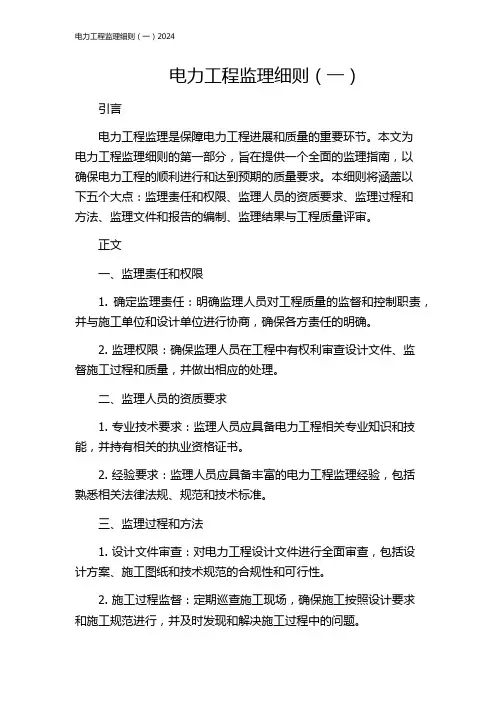 电力工程监理细则（一）2024

电力工程监理细则（一）

引言

电力工程监理是保障电力工程进展和质量的重要环节。本文为电力工程监理细则的第一部分，旨在提供一个全面的监理指南，以确保电力工程的顺利进行和达到预期的质量要求。本细则将涵盖以下五个大点：监理责任和权限、监理人员的资质要求、监理过程和方法、监理文件和报告的编制、监理结果与工程质量评审。

正文

一、监理责任和权限

1. 确定监理责任：明确监理人员对工程质量的监督和控制职责，并与施工单位和设计单位进行协商，确保各方责任的明确。

2. 监理权限：确保监理人员在工程中有权利审查设计文件、监督施工过程和质量，并做出相应的处理。

二、监理人员的资质要求

1. 专业技术要求：监理人员应具备电力工程相关专业知识和技能，并持有相关的执业资格证书。

2. 经验要求：监理人员应具备丰富的电力工程监理经验，包括熟悉相关法律法规、规范和技术标准。

三、监理过程和方法

1. 设计文件审查：对电力工程设计文件进行全面审查，包括设计方案、施工图纸和技术规范的合规性和可行性。

2. 施工过程监督：定期巡查施工现场，确保施工按照设计要求和施工规范进行，并及时发现和解决施工过程中的问题。